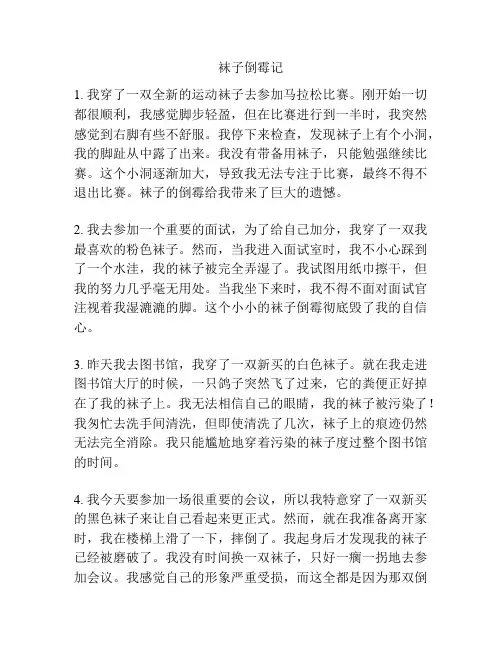 袜子倒霉记

1. 我穿了一双全新的运动袜子去参加马拉松比赛。刚开始一切都很顺利，我感觉脚步轻盈，但在比赛进行到一半时，我突然感觉到右脚有些不舒服。我停下来检查，发现袜子上有个小洞，我的脚趾从中露了出来。我没有带备用袜子，只能勉强继续比赛。这个小洞逐渐加大，导致我无法专注于比赛，最终不得不退出比赛。袜子的倒霉给我带来了巨大的遗憾。

2. 我去参加一个重要的面试，为了给自己加分，我穿了一双我最喜欢的粉色袜子。然而，当我进入面试室时，我不小心踩到了一个水洼，我的袜子被完全弄湿了。我试图用纸巾擦干，但我的努力几乎毫无用处。当我坐下来时，我不得不面对面试官注视着我湿漉漉的脚。这个小小的袜子倒霉彻底毁了我的自信心。

3. 昨天我去图书馆，我穿了一双新买的白色袜子。就在我走进图书馆大厅的时候，一只鸽子突然飞了过来，它的粪便正好掉在了我的袜子上。我无法相信自己的眼睛，我的袜子被污染了！我匆忙去洗手间清洗，但即使清洗了几次，袜子上的痕迹仍然无法完全消除。我只能尴尬地穿着污染的袜子度过整个图书馆的时间。

4. 我今天要参加一场很重要的会议，所以我特意穿了一双新买的黑色袜子来让自己看起来更正式。然而，就在我准备离开家时，我在楼梯上滑了一下，摔倒了。我起身后才发现我的袜子已经被磨破了。我没有时间换一双袜子，只好一瘸一拐地去参加会议。我感觉自己的形象严重受损，而这全都是因为那双倒